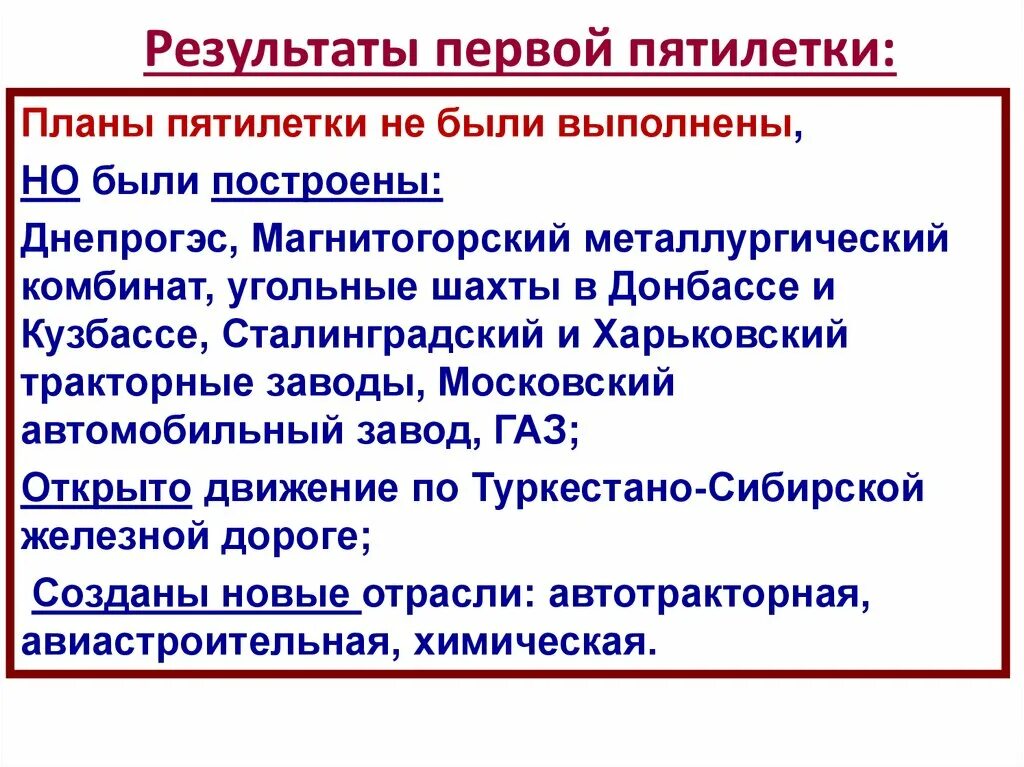 Результаты первой пятилетки:

Планы пятилетки не были выполнены,

НО были построены:

Днепрогэс, Магнитогорский металлургический комбинат, угольные шахты в Донбассе и Кузбассе, Сталинградский и Харьковский тракторные заводы, Московский автомобильный завод, ГАЗ;

Открыто движение по Туркестано-Сибирской железной дороге;

Созданы новые отрасли: автотракторная, авиастроительная, химическая.